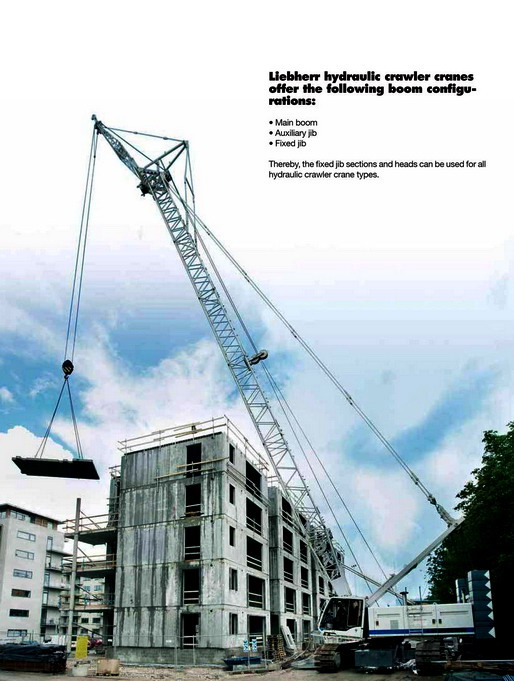 Liebherr hydraulic crawler cranes offer the following boom configurations:

• Main boom
• Auxiliary jib
• Fixed jib

Thereby, the fixed jib sections and heads can be used for all hydraulic crawler crane types.